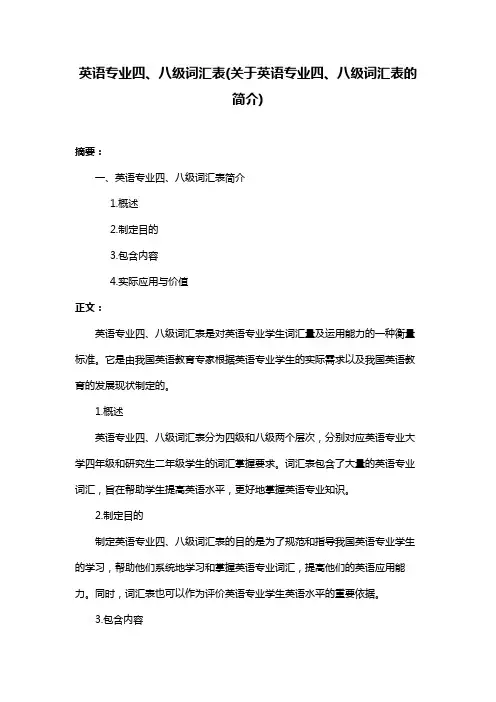 英语专业四、八级词汇表(关于英语专业四、八级词汇表的简介)

摘要：

一、英语专业四、八级词汇表简介

1.概述

2.制定目的

3.包含内容

4.实际应用与价值

正文：

英语专业四、八级词汇表是对英语专业学生词汇量及运用能力的一种衡量标准。它是由我国英语教育专家根据英语专业学生的实际需求以及我国英语教育的发展现状制定的。

1.概述

英语专业四、八级词汇表分为四级和八级两个层次，分别对应英语专业大学四年级和研究生二年级学生的词汇掌握要求。词汇表包含了大量的英语专业词汇，旨在帮助学生提高英语水平，更好地掌握英语专业知识。

2.制定目的

制定英语专业四、八级词汇表的目的是为了规范和指导我国英语专业学生的学习，帮助他们系统地学习和掌握英语专业词汇，提高他们的英语应用能力。同时，词汇表也可以作为评价英语专业学生英语水平的重要依据。

3.包含内容